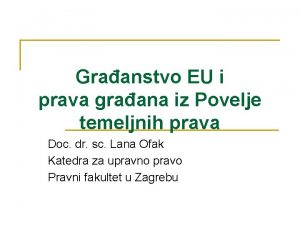 Građanstvo EU i prava građana iz Povelje temeljnih prava

Doc. dr. sc. Lana Ofak
Katedra za upravno pravo
Pravni fakultet u Zagrebu